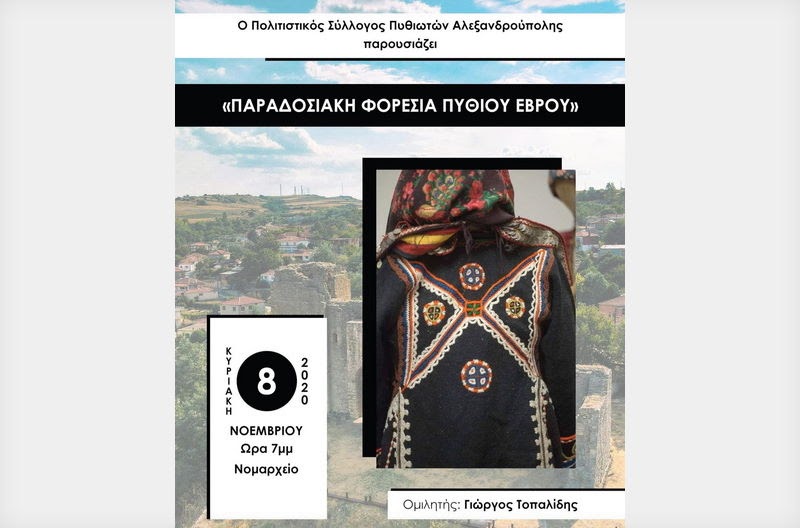 Ο Πολιτιστικός Σύλλογος Πυθιωτών Αλεξανδρούπολης
παρουσιάζει

«ΠΑΡΑΔΟΣΙΑΚΗ ΦΟΡΕΣΙΑ ΠΥΘΙΟΥ ΕΒΡΟΥ»

ΚΥΡΙΑΚΗ
8
2020
ΝΟΕΜΒΡΙΟΥ
Ωρα 7μμ
Νομαρχείο

Ομιλητής: Γιώργος Τοπαλίδης